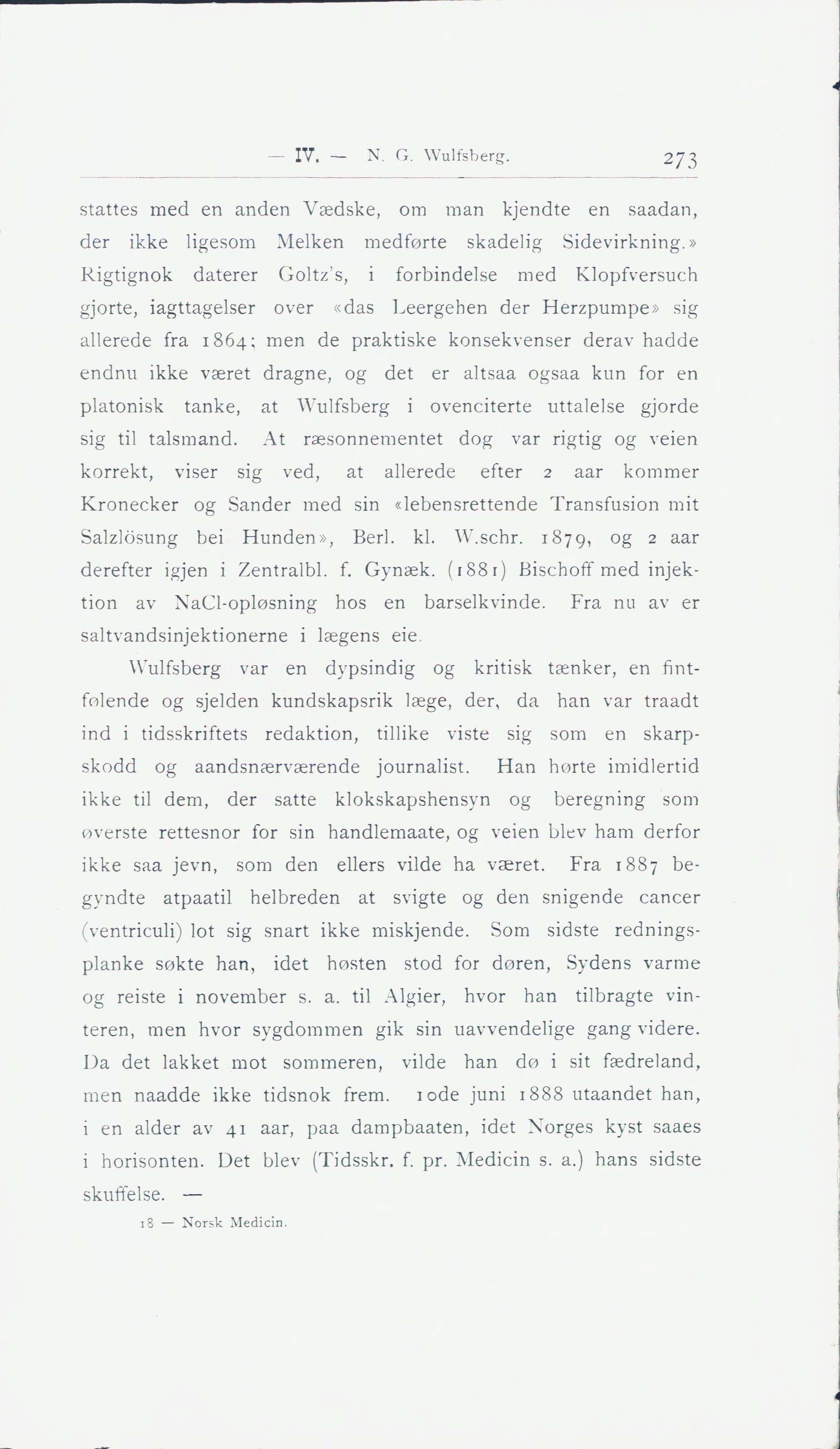 — IV. — N. G. Wulfsberg. 273

stattes med en anden Vædske, om man kjendte en saadan, der ikke ligesom Melken medførte skadelig Sidevirkning.» Rigtignok daterer Goltz's, i forbindelse med Klopfversuch gjorte, iagttagelser over «das Leergehen der Herzpumpe» sig allerede fra 1864; men de praktiske konsekvenser derav hadde endnu ikke været dragne, og det er altsaa ogsaa kun for en platonisk tanke, at Wulfsberg i ovenciterte uttalelse gjorde sig til talsmand. At ræsonnementet dog var rigtig og veien korrekt, viser sig ved, at allerede efter 2 aar kommer Kronecker og Sander med sin «lebensrettende Transfusion mit Salzlösung bei Hunden», Berl. kl. W.schr. 1879, og 2 aar derefter igjen i Zentralbl. f. Gynæk. (1881) Bischoff med injektion av NaCl-opløsning hos en barselkvinde. Fra nu av er saltvandsinjektionerne i lægens eie.

Wulfsberg var en dypsindig og kritisk tænker, en fintfølende og sjelden kundskapsrik læge, der, da han var traadt ind i tidsskriftets redaktion, tillike viste sig som en skarpskodd og aandsnærværende journalist. Han hørte imidlertid ikke til dem, der satte klokskapshensyn og beregning som øverste rettesnor for sin handlemaate, og veien blev ham derfor ikke saa jevn, som den ellers vilde ha været. Fra 1887 begyndte atpaatil helbreden at svigte og den snigende cancer (ventriculi) lot sig snart ikke miskjende. Som sidste redningsplanke søkte han, idet høsten stod for døren, Sydens varme og reiste i november s. a. til Algier, hvor han tilbragte vinteren, men hvor sygdommen gik sin uavvendelige gang videre. Da det lakket mot sommeren, vilde han dø i sit fædreland, men naadde ikke tidsnok frem. 10de juni 1888 utaandet han, i en alder av 41 aar, paa dampbaaten, idet Norges kyst saaes i horisonten. Det blev (Tidsskr. f. pr. Medicin s. a.) hans sidste skuffelse. —

18 — Norsk Medicin.